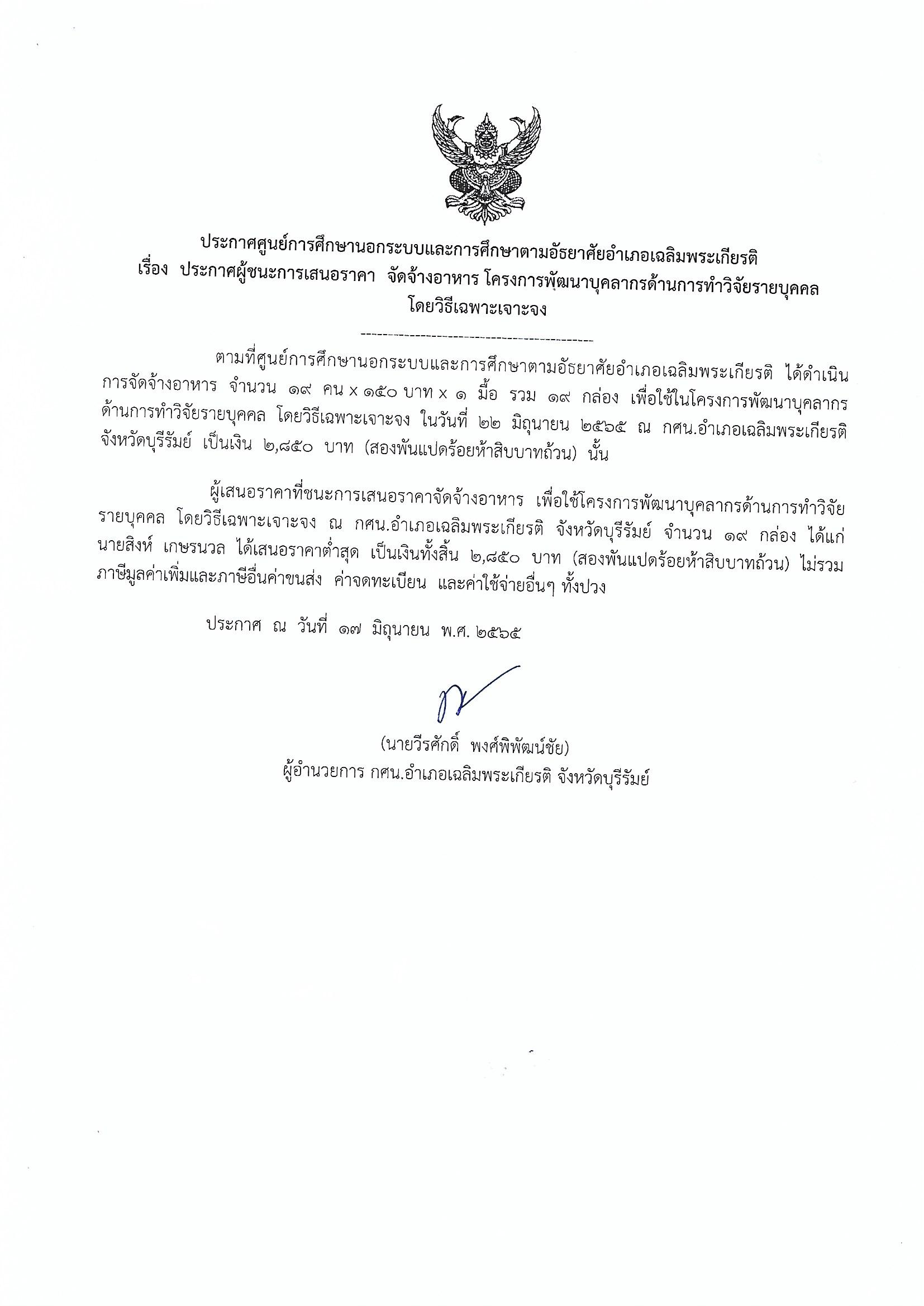 ประกาศศูนย์การศึกษานอกระบบและการศึกษาตามอัธยาศัยอำเภอเฉลิมพระเกียรติ
เรื่อง ประกาศผู้ชนะการเสนอราคา จัดจ้างอาหาร โครงการพัฒนาบุคลากรด้านการทำวิจัยรายบุคคล โดยวิธีเฉพาะเจาะจง

------------------------------------------

ตามที่ศูนย์การศึกษานอกระบบและการศึกษาตามอัธยาศัยอำเภอเฉลิมพระเกียรติ ได้ดำเนินการจัดจ้างอาหาร จำนวน ๑๙ คน x ๑๕๐ บาท x ๑ มื้อ รวม ๑๙ กล่อง เพื่อใช้ในโครงการพัฒนาบุคลากรด้านการทำวิจัยรายบุคคล โดยวิธีเฉพาะเจาะจง ในวันที่ ๒๒ มิถุนายน ๒๕๖๕ ณ กศน.อำเภอเฉลิมพระเกียรติ จังหวัดบุรีรัมย์ เป็นเงิน ๒,๘๕๐ บาท (สองพันแปดร้อยห้าสิบบาทถ้วน) นั้น

ผู้เสนอราคาที่ชนะการเสนอราคาจัดจ้างอาหาร เพื่อใช้โครงการพัฒนาบุคลากรด้านการทำวิจัยรายบุคคล โดยวิธีเฉพาะเจาะจง ณ กศน.อำเภอเฉลิมพระเกียรติ จังหวัดบุรีรัมย์ จำนวน ๑๙ กล่อง ได้แก่ นายสิงห์ เกษรนวล ได้เสนอราคาต่ำสุด เป็นเงินทั้งสิ้น ๒,๘๕๐ บาท (สองพันแปดร้อยห้าสิบบาทถ้วน) ไม่รวมภาษีมูลค่าเพิ่มและภาษีอื่นค่าขนส่ง ค่าจดทะเบียน และค่าใช้จ่ายอื่นๆ ทั้งปวง

ประกาศ ณ วันที่ ๑๗ มิถุนายน พ.ศ. ๒๕๖๕

(นายวีรศักดิ์ พงศ์พิพัฒน์ชัย)
ผู้อำนวยการ กศน.อำเภอเฉลิมพระเกียรติ จังหวัดบุรีรัมย์